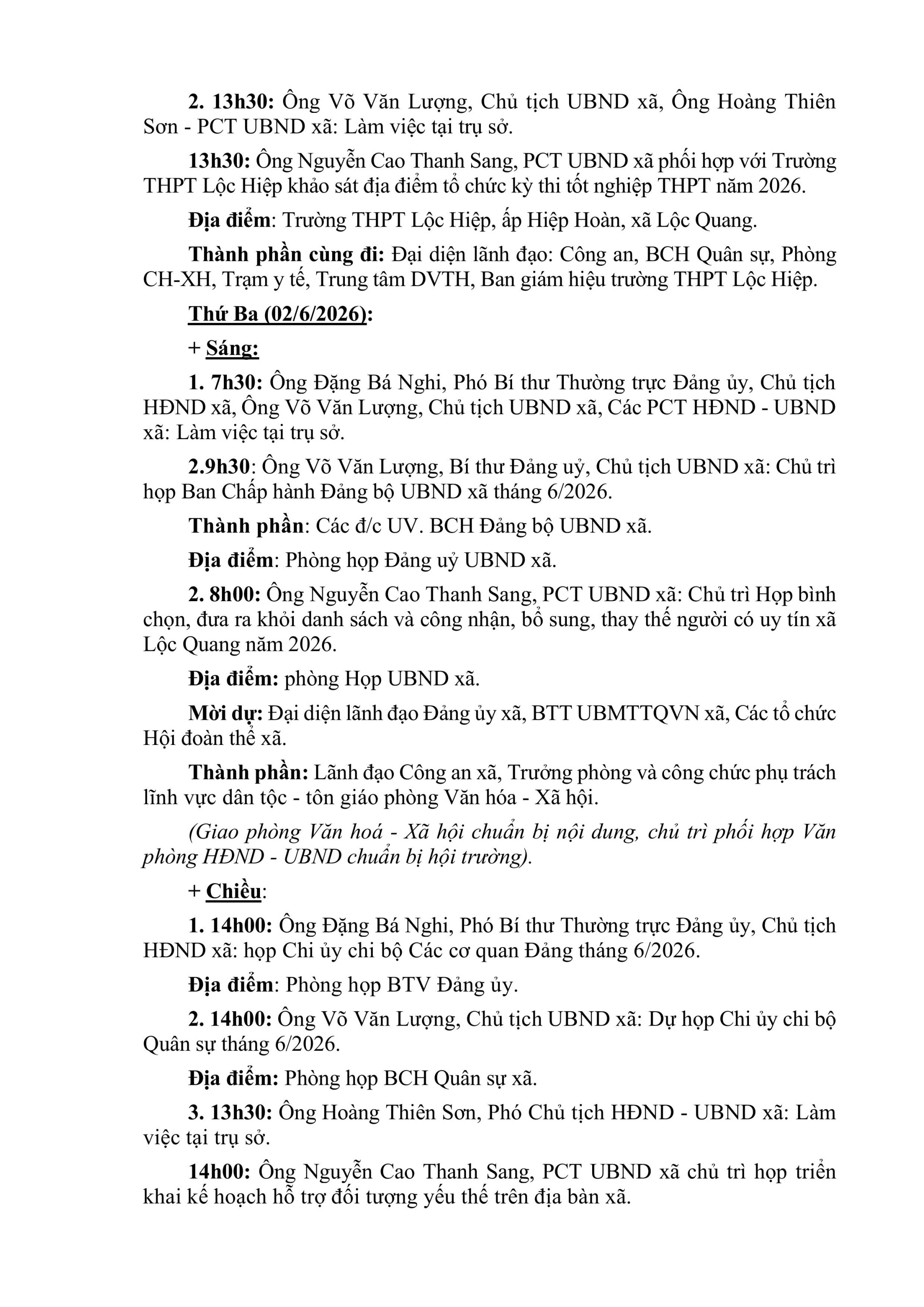 2. 13h30: Ông Võ Văn Lượng, Chủ tịch UBND xã, Ông Hoàng Thiên Sơn - PCT UBND xã: Làm việc tại trụ sở.

13h30: Ông Nguyễn Cao Thanh Sang, PCT UBND xã phối hợp với Trường THPT Lộc Hiệp khảo sát địa điểm tổ chức kỳ thi tốt nghiệp THPT năm 2026.

Địa điểm: Trường THPT Lộc Hiệp, ấp Hiệp Hoàn, xã Lộc Quang.

Thành phần cùng đi: Đại diện lãnh đạo: Công an, BCH Quân sự, Phòng CH-XH, Trạm y tế, Trung tâm DVTH, Ban giám hiệu trường THPT Lộc Hiệp.

Thứ Ba (02/6/2026):

+ Sáng:

1. 7h30: Ông Đặng Bá Nghi, Phó Bí thư Thường trực Đảng ủy, Chủ tịch HĐND xã, Ông Võ Văn Lượng, Chủ tịch UBND xã, Các PCT HĐND - UBND xã: Làm việc tại trụ sở.

2.9h30: Ông Võ Văn Lượng, Bí thư Đảng uỷ, Chủ tịch UBND xã: Chủ trì họp Ban Chấp hành Đảng bộ UBND xã tháng 6/2026.

Thành phần: Các đ/c UV. BCH Đảng bộ UBND xã.

Địa điểm: Phòng họp Đảng uỷ UBND xã.

2. 8h00: Ông Nguyễn Cao Thanh Sang, PCT UBND xã: Chủ trì Họp bình chọn, đưa ra khỏi danh sách và công nhận, bổ sung, thay thế người có uy tín xã Lộc Quang năm 2026.

Địa điểm: phòng Họp UBND xã.

Mời dự: Đại diện lãnh đạo Đảng ủy xã, BTT UBMTTQVN xã, Các tổ chức Hội đoàn thể xã.

Thành phần: Lãnh đạo Công an xã, Trưởng phòng và công chức phụ trách lĩnh vực dân tộc - tôn giáo phòng Văn hóa - Xã hội.

(Giao phòng Văn hoá - Xã hội chuẩn bị nội dung, chủ trì phối hợp Văn phòng HĐND - UBND chuẩn bị hội trường).

+ Chiều:

1. 14h00: Ông Đặng Bá Nghi, Phó Bí thư Thường trực Đảng ủy, Chủ tịch HĐND xã: họp Chi ủy chi bộ Các cơ quan Đảng tháng 6/2026.

Địa điểm: Phòng họp BTV Đảng ủy.

2. 14h00: Ông Võ Văn Lượng, Chủ tịch UBND xã: Dự họp Chi ủy chi bộ Quân sự tháng 6/2026.

Địa điểm: Phòng họp BCH Quân sự xã.

3. 13h30: Ông Hoàng Thiên Sơn, Phó Chủ tịch HĐND - UBND xã: Làm việc tại trụ sở.

14h00: Ông Nguyễn Cao Thanh Sang, PCT UBND xã chủ trì họp triển khai kế hoạch hỗ trợ đối tượng yếu thế trên địa bàn xã.